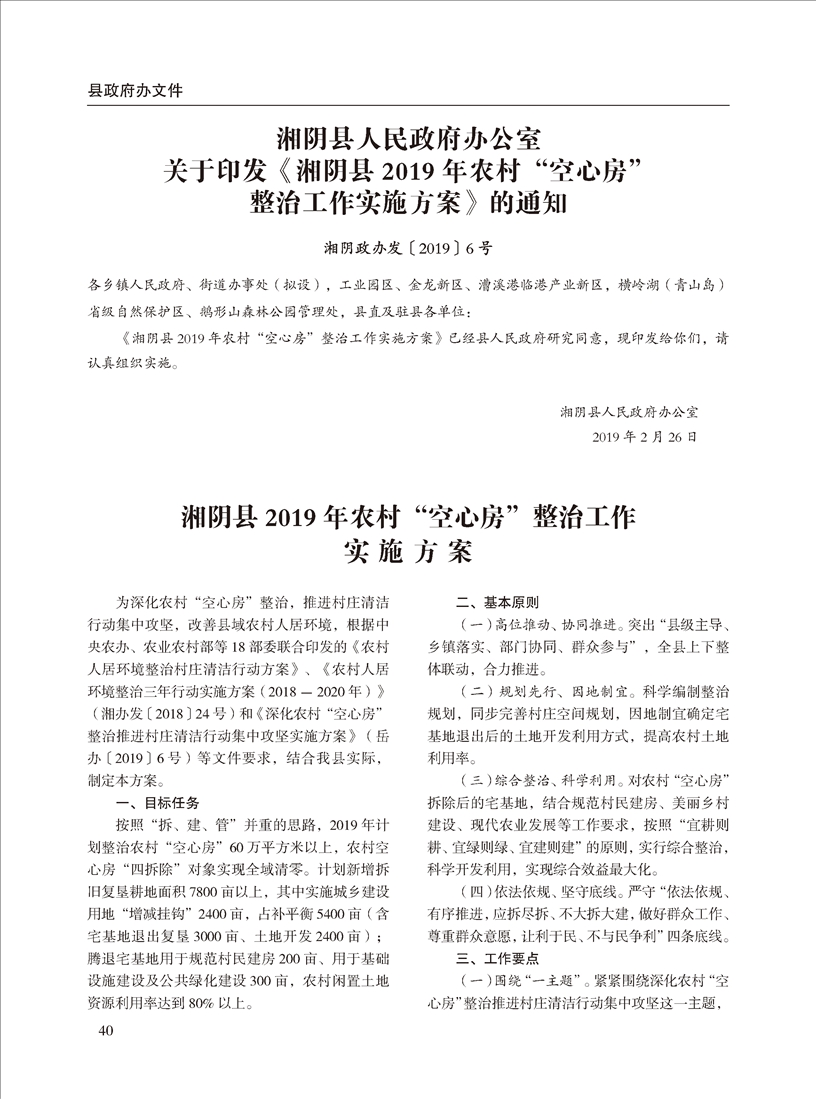 县政府办文件

湘阴县人民政府办公室
关于印发《湘阴县 2019 年农村“空心房”整治工作实施方案》的通知

湘阴政办发〔2019〕6 号

各乡镇人民政府、街道办事处（拟设），工业园区、金龙新区、漕溪港临港产业新区，横岭湖（青山岛）省级自然保护区、鹅形山森林公园管理处，县直及驻县各单位：

《湘阴县 2019 年农村“空心房”整治工作实施方案》已经县人民政府研究同意，现印发给你们，请认真组织实施。

湘阴县人民政府办公室
2019 年 2 月 26 日

湘阴县 2019 年农村“空心房”整治工作
实 施 方 案

为深化农村“空心房”整治，推进村庄清洁行动集中攻坚，改善县域农村人居环境，根据中央农办、农业农村部等 18 部委联合印发的《农村人居环境整治村庄清洁行动方案》、《农村人居环境整治三年行动实施方案（2018 — 2020 年）》（湘办发〔2018〕24 号）和《深化农村“空心房”整治推进村庄清洁行动集中攻坚实施方案》（岳办〔2019〕6 号）等文件要求，结合我县实际，制定本方案。

一、目标任务

按照“拆、建、管”并重的思路，2019 年计划整治农村“空心房”60 万平方米以上，农村空心房“四拆除”对象实现全域清零。计划新增拆旧复垦耕地面积 7800 亩以上，其中实施城乡建设用地“增减挂钩”2400 亩，占补平衡 5400 亩（含宅基地退出复垦 3000 亩、土地开发 2400 亩）；腾退宅基地用于规范村民建房 200 亩、用于基础设施建设及公共绿化建设 300 亩，农村闲置土地资源利用率达到 80% 以上。

二、基本原则

（一）高位推动、协同推进。突出“县级主导、乡镇落实、部门协同、群众参与”，全县上下整体联动，合力推进。

（二）规划先行、因地制宜。科学编制整治规划，同步完善村庄空间规划，因地制宜确定宅基地退出后的土地开发利用方式，提高农村土地利用率。

（三）综合整治、科学利用。对农村“空心房”拆除后的宅基地，结合规范村民建房、美丽乡村建设、现代农业发展等工作要求，按照“宜耕则耕、宜绿则绿、宜建则建”的原则，实行综合整治，科学开发利用，实现综合效益最大化。

（四）依法依规、坚守底线。严守“依法依规、有序推进，应拆尽拆、不大拆大建，做好群众工作、尊重群众意愿，让利于民、不与民争利”四条底线。

三、工作要点

（一）围绕“一主题”。紧紧围绕深化农村“空心房”整治推进村庄清洁行动集中攻坚这一主题，

40